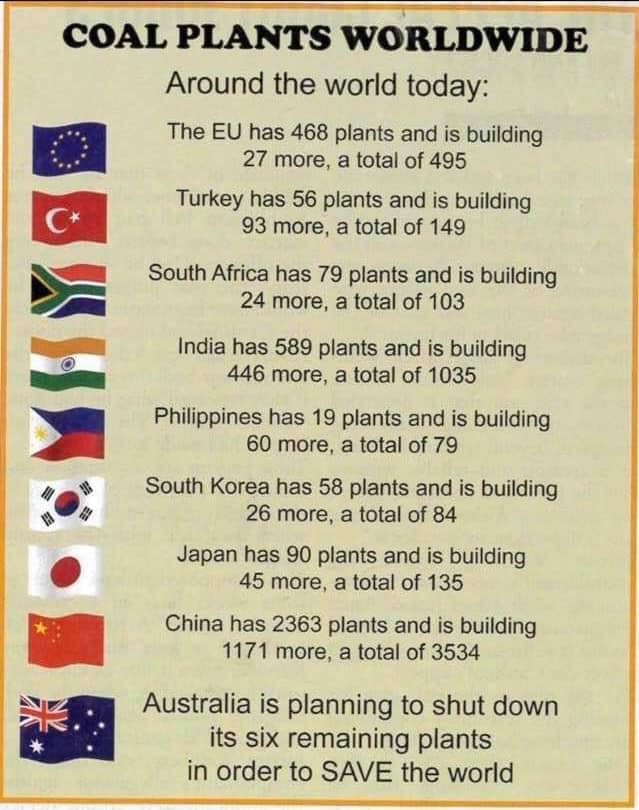 COAL PLANTS WORLDWIDE

Around the world today:

The EU has 468 plants and is building 27 more, a total of 495

Turkey has 56 plants and is building 93 more, a total of 149

South Africa has 79 plants and is building 24 more, a total of 103

India has 589 plants and is building 446 more, a total of 1035

Philippines has 19 plants and is building 60 more, a total of 79

South Korea has 58 plants and is building 26 more, a total of 84

Japan has 90 plants and is building 45 more, a total of 135

China has 2363 plants and is building 1171 more, a total of 3534

Australia is planning to shut down its six remaining plants in order to SAVE the world